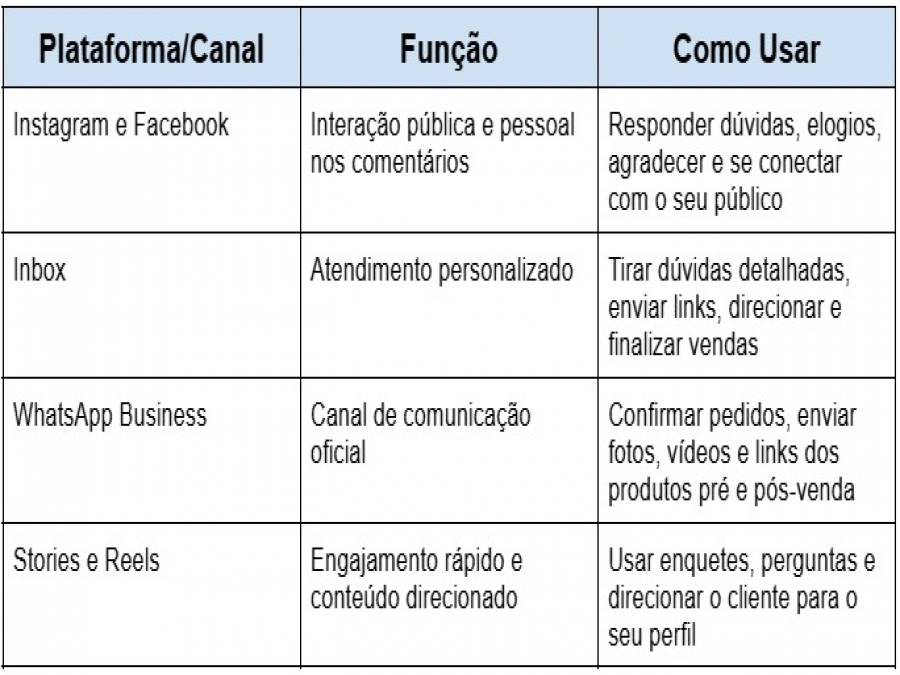 | Plataforma/Canal | Função | Como Usar |
|---|---|---|
| Instagram e Facebook | Interação pública e pessoal nos comentários | Responder dúvidas, elogios, agradecer e se conectar com o seu público |
| Inbox | Atendimento personalizado | Tirar dúvidas detalhadas, enviar links, direcionar e finalizar vendas |
| WhatsApp Business | Canal de comunicação oficial | Confirmar pedidos, enviar fotos, vídeos e links dos produtos pré e pós-venda |
| Stories e Reels | Engajamento rápido e conteúdo direcionado | Usar enquetes, perguntas e direcionar o cliente para o seu perfil |